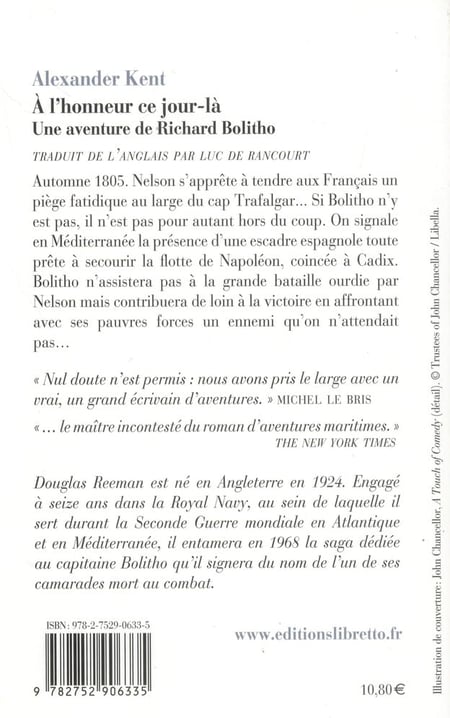 Alexander Kent
À l'honneur ce jour-là
Une aventure de Richard Bolitho

TRADUIT DE L'ANGLAIS PAR LUC DE RANCOURT

Automne 1805. Nelson s'apprête à tendre aux Français un piège fatidique au large du cap Trafalgar... Si Bolitho n'y est pas, il n'est pas pour autant hors du coup. On signale en Méditerranée la présence d'une escadre espagnole toute prête à secourir la flotte de Napoléon, coincée à Cadix. Bolitho n'assistera pas à la grande bataille ourdie par Nelson mais contribuera de loin à la victoire en affrontant avec ses pauvres forces un ennemi qu'on n'attendait pas...

« Nul doute n'est permis : nous avons pris le large avec un vrai, un grand écrivain d'aventures. » MICHEL LE BRIS

« ... le maître incontesté du roman d'aventures maritimes. » THE NEW YORK TIMES

Douglas Reeman est né en Angleterre en 1924. Engagé à seize ans dans la Royal Navy, au sein de laquelle il sert durant la Seconde Guerre mondiale en Atlantique et en Méditerranée, il entamera en 1968 la saga dédiée au capitaine Bolitho qu'il signera du nom de l'un de ses camarades mort au combat.

ISBN : 978-2-7529-0633-5

9 782752 906335

www.editionslibretto.fr

10,80 €

Illustration de couverture : John Chancellor, A Touch of Comedy (détail). © Trustees of John Chancellor / Libella.